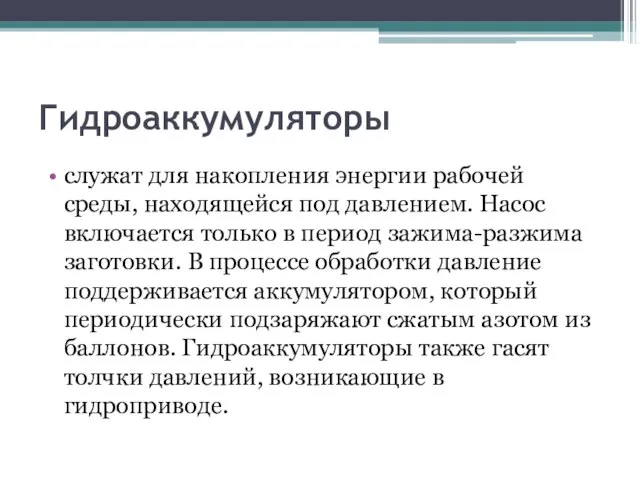 Гидроаккумуляторы

• служат для накопления энергии рабочей среды, находящейся под давлением. Насос включается только в период зажима-разжима заготовки. В процессе обработки давление поддерживается аккумулятором, который периодически подзаряжают сжатым азотом из баллонов. Гидроаккумуляторы также гасят толчки давлений, возникающие в гидроприводе.